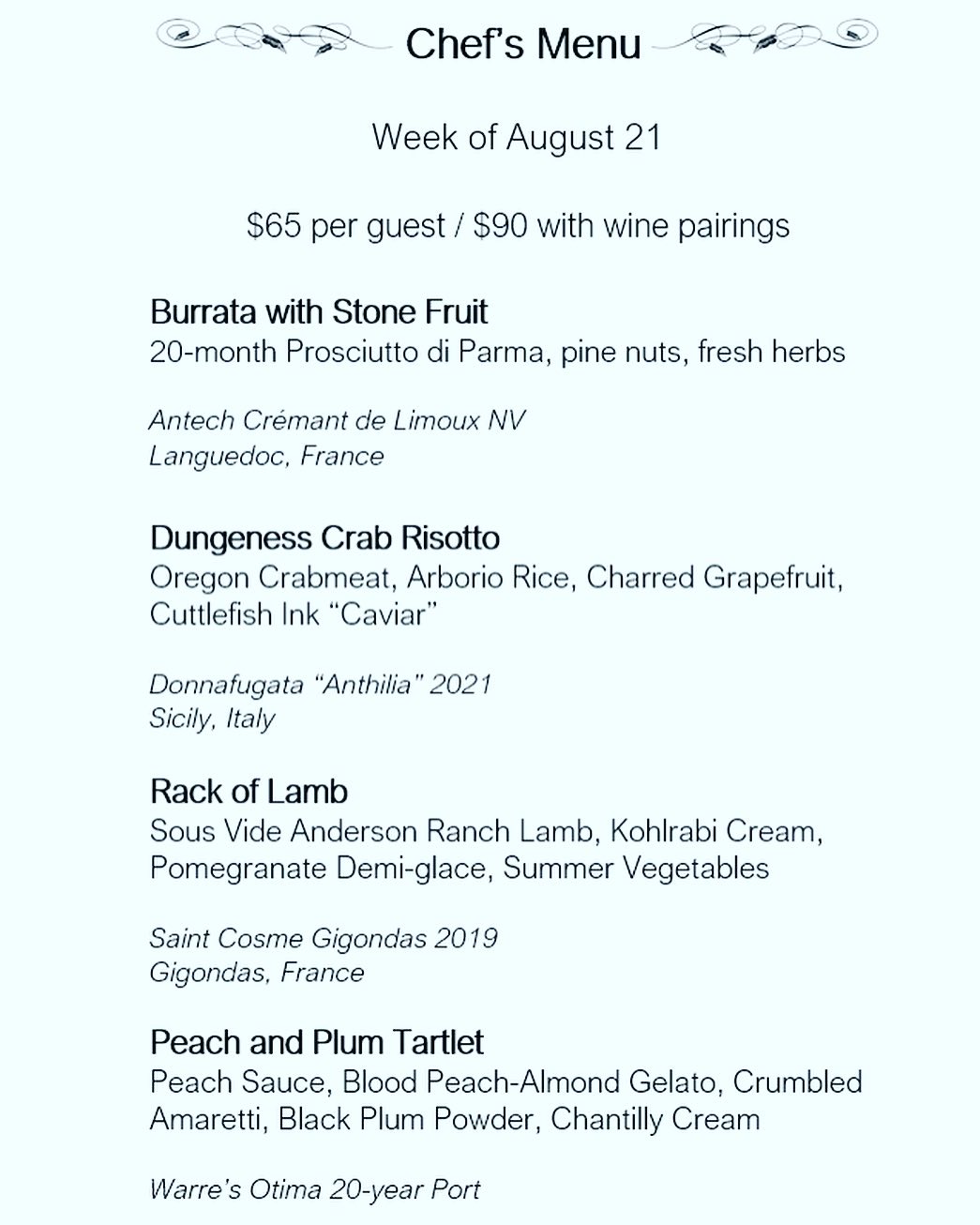 Chef's Menu

Week of August 21

\$65 per guest / \$90 with wine pairings

Burrata with Stone Fruit
20-month Prosciutto di Parma, pine nuts, fresh herbs

Antech Crémant de Limoux NV
Languedoc, France

Dungeness Crab Risotto
Oregon Crabmeat, Arborio Rice, Charred Grapefruit, Cuttlefish Ink "Caviar"

Donnafugata "Anthilia" 2021
Sicily, Italy

Rack of Lamb
Sous Vide Anderson Ranch Lamb, Kohlrabi Cream, Pomegranate Demi-glace, Summer Vegetables

Saint Cosme Gigondas 2019
Gigondas, France

Peach and Plum Tartlet
Peach Sauce, Blood Peach-Almond Gelato, Crumbled Amaretti, Black Plum Powder, Chantilly Cream

Warre's Otima 20-year Port